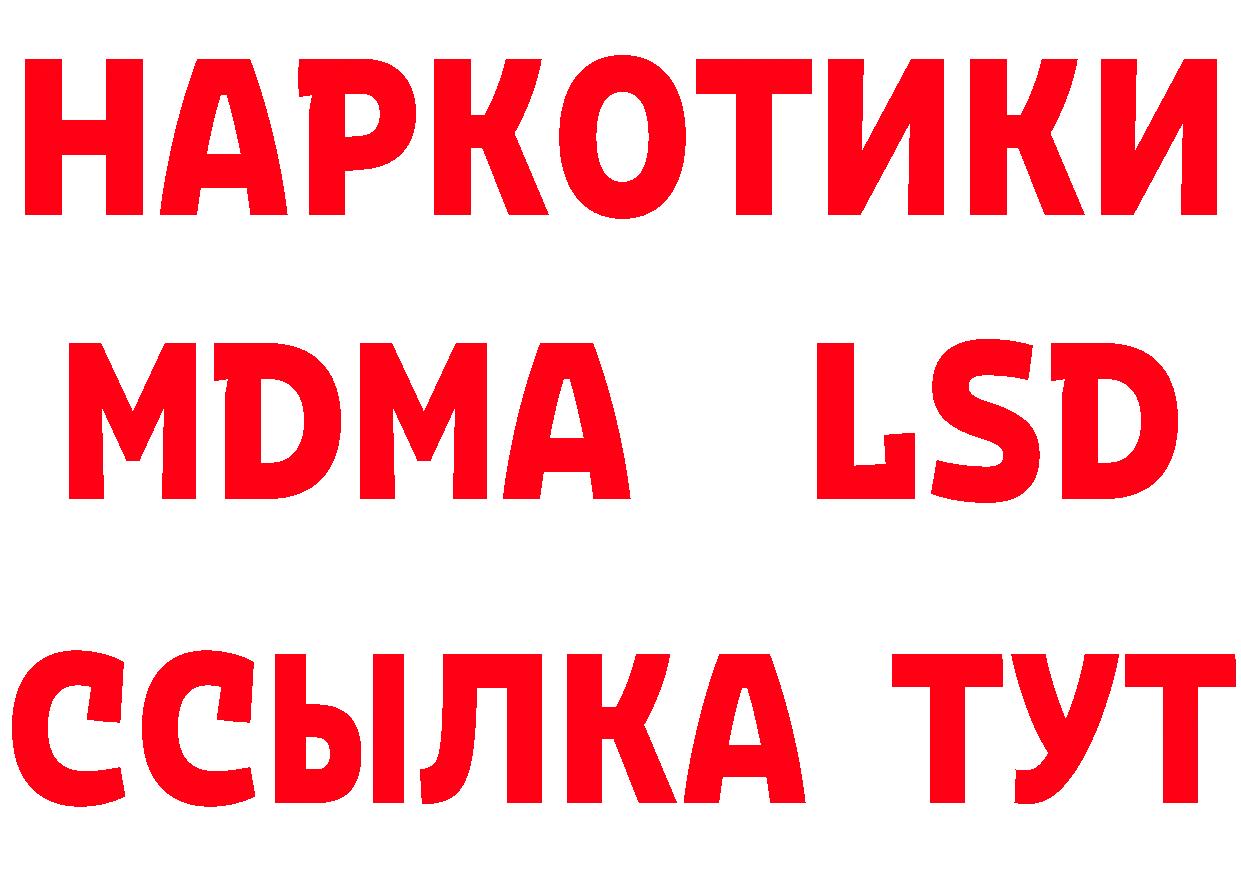 НАРКОТИКИ
MDMA LSD
ССЫЛКА ТУТ